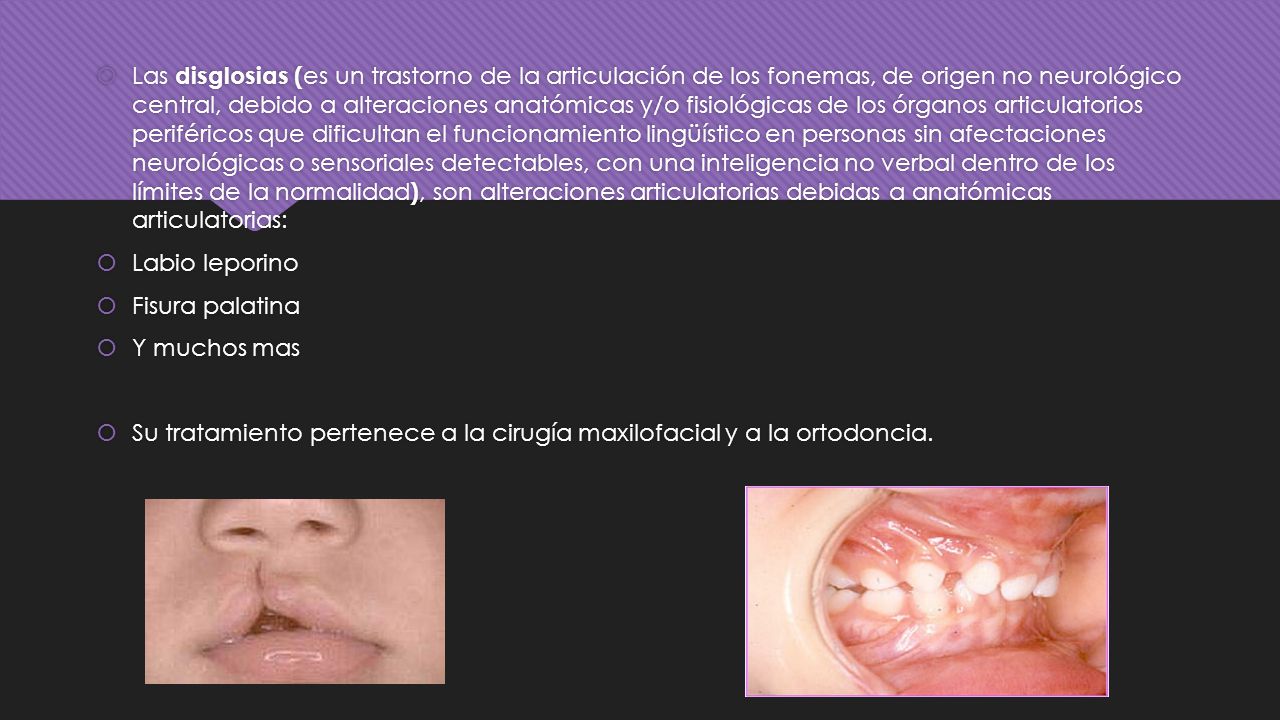 Las disglosias (es un trastorno de la articulación de los fonemas, de origen no neurológico central, debido a alteraciones anatómicas y/o fisiológicas de los órganos articulatorios periféricos que dificultan el funcionamiento lingüístico en personas sin afectaciones neurológicas o sensoriales detectables, con una inteligencia no verbal dentro de los límites de la normalidad), son alteraciones articulatorias debidas a anatómicas articulatorias:

Labio leporino

Fisura palatina

Y muchos mas

Su tratamiento pertenece a la cirugía maxilofacial y a la ortodoncia.